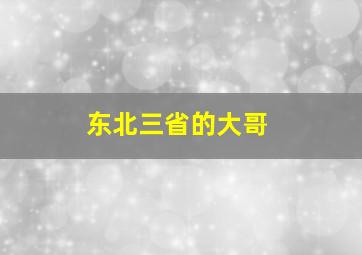 东北三省的大哥